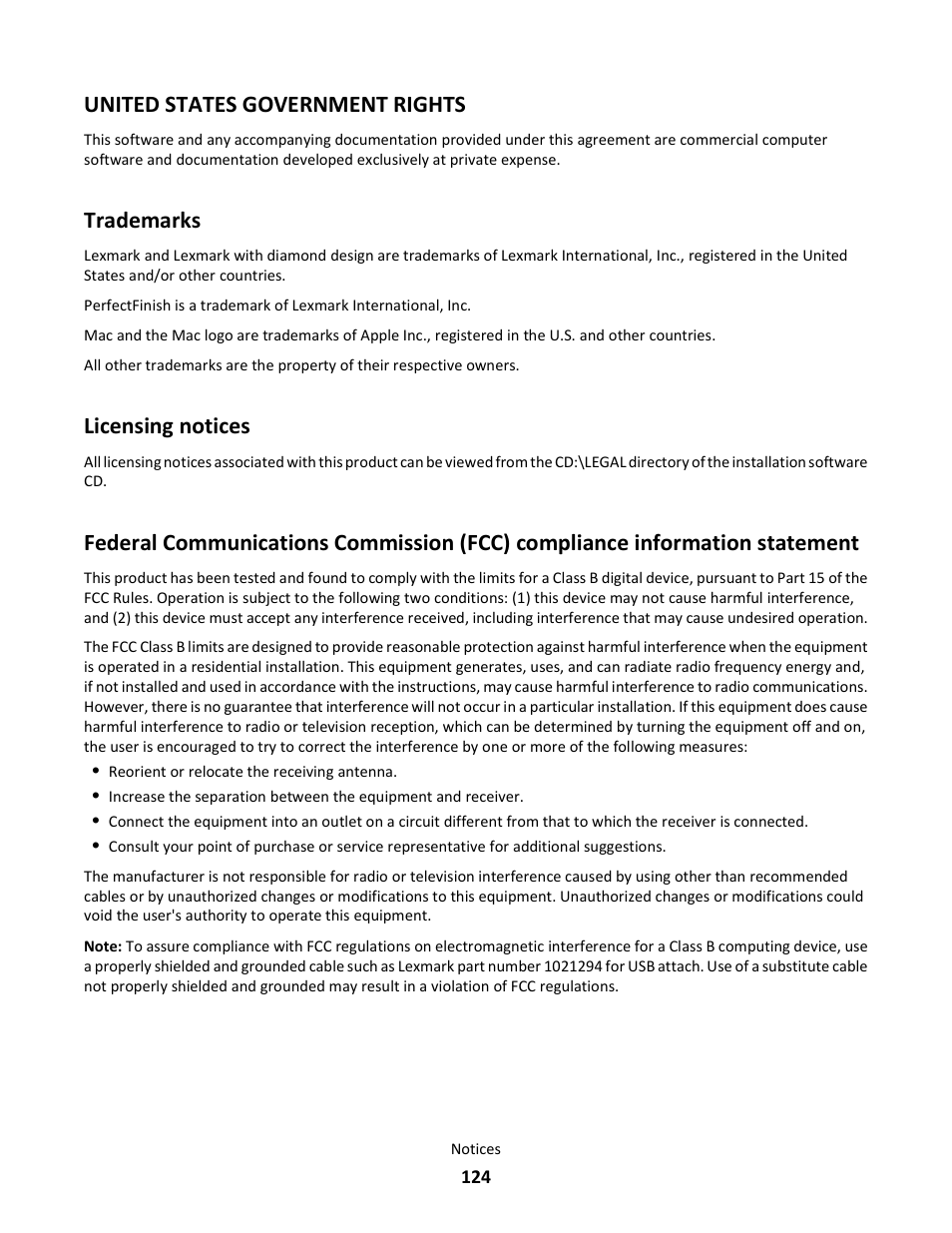 UNITED STATES GOVERNMENT RIGHTS

This software and any accompanying documentation provided under this agreement are commercial computer software and documentation developed exclusively at private expense.

Trademarks

Lexmark and Lexmark with diamond design are trademarks of Lexmark International, Inc., registered in the United States and/or other countries.

PerfectFinish is a trademark of Lexmark International, Inc.

Mac and the Mac logo are trademarks of Apple Inc., registered in the U.S. and other countries.

All other trademarks are the property of their respective owners.

Licensing notices

All licensing notices associated with this product can be viewed from the CD:\LEGAL directory of the installation software CD.

Federal Communications Commission (FCC) compliance information statement

This product has been tested and found to comply with the limits for a Class B digital device, pursuant to Part 15 of the FCC Rules. Operation is subject to the following two conditions: (1) this device may not cause harmful interference, and (2) this device must accept any interference received, including interference that may cause undesired operation.

The FCC Class B limits are designed to provide reasonable protection against harmful interference when the equipment is operated in a residential installation. This equipment generates, uses, and can radiate radio frequency energy and, if not installed and used in accordance with the instructions, may cause harmful interference to radio communications. However, there is no guarantee that interference will not occur in a particular installation. If this equipment does cause harmful interference to radio or television reception, which can be determined by turning the equipment off and on, the user is encouraged to try to correct the interference by one or more of the following measures:

• Reorient or relocate the receiving antenna.
• Increase the separation between the equipment and receiver.
• Connect the equipment into an outlet on a circuit different from that to which the receiver is connected.
• Consult your point of purchase or service representative for additional suggestions.

The manufacturer is not responsible for radio or television interference caused by using other than recommended cables or by unauthorized changes or modifications to this equipment. Unauthorized changes or modifications could void the user's authority to operate this equipment.

Note: To assure compliance with FCC regulations on electromagnetic interference for a Class B computing device, use a properly shielded and grounded cable such as Lexmark part number 1021294 for USB attach. Use of a substitute cable not properly shielded and grounded may result in a violation of FCC regulations.

Notices
124